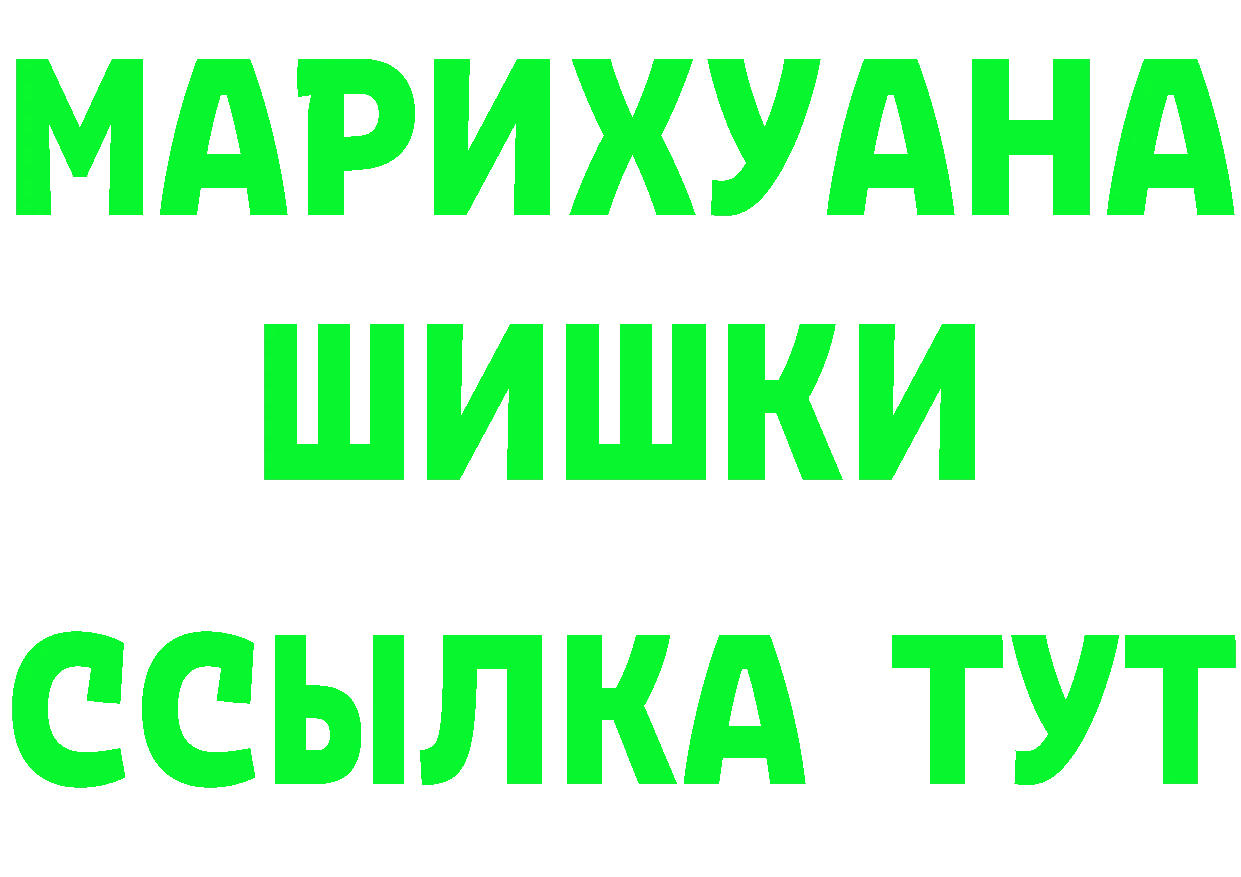 МАРИХУАНА
ШИШКИ
ССЫЛКА ТУТ